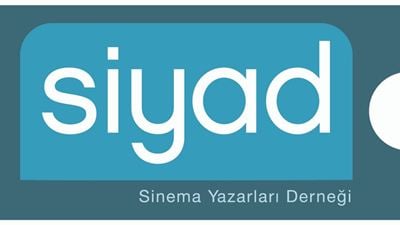 siyad

Sinema Yazarları Derneği